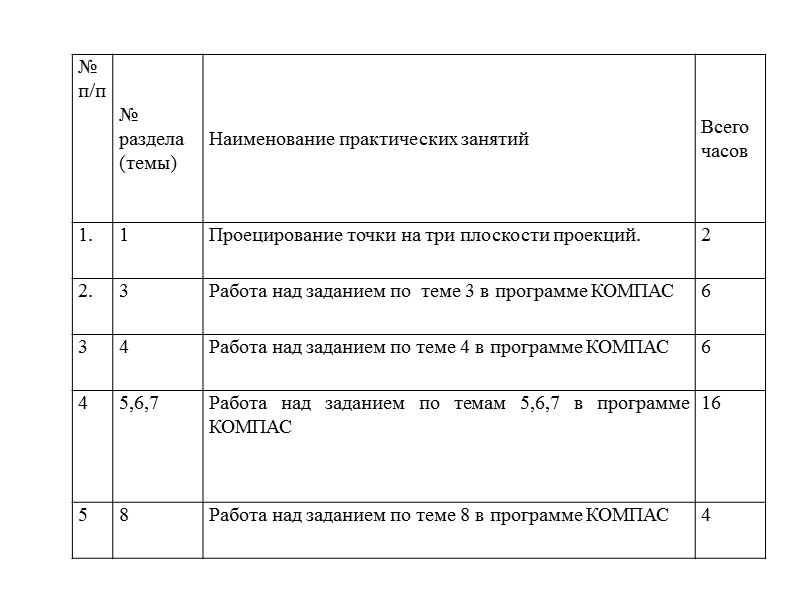 | № п/п | № раздела (темы) | Наименование практических занятий | Всего часов |
|---|---|---|---|
| 1. | 1 | Проецирование точки на три плоскости проекций. | 2 |
| 2. | 3 | Работа над заданием по  теме 3 в программе КОМПАС | 6 |
| 3 | 4 | Работа над заданием по теме 4 в программе КОМПАС | 6 |
| 4 | 5,6,7 | Работа над заданием по темам 5,6,7 в программе КОМПАС | 16 |
| 5 | 8 | Работа над заданием по теме 8 в программе КОМПАС | 4 |